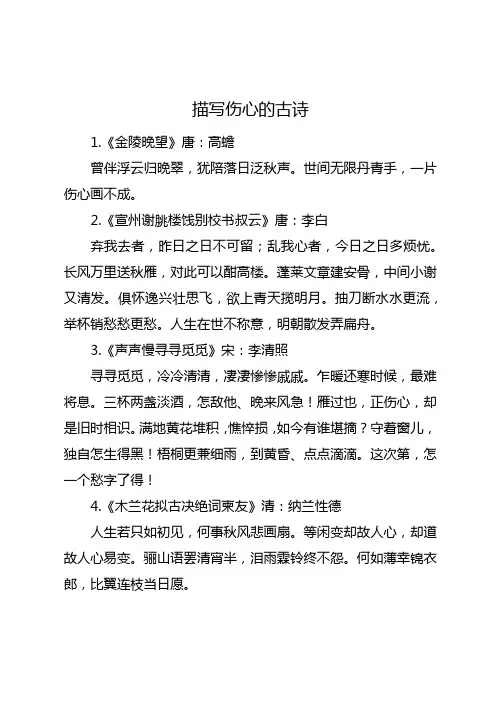 描写伤心的古诗

1.《金陵晚望》唐：高蟾

曾伴浮云归晚翠，犹陪落日泛秋声。世间无限丹青手，一片伤心画不成。

2.《宣州谢朓楼饯别校书叔云》唐：李白

弃我去者，昨日之日不可留；乱我心者，今日之日多烦忧。长风万里送秋雁，对此可以酣高楼。蓬莱文章建安骨，中间小谢又清发。俱怀逸兴壮思飞，欲上青天揽明月。抽刀断水水更流，举杯销愁愁更愁。人生在世不称意，明朝散发弄扁舟。

3.《声声慢寻寻觅觅》宋：李清照

寻寻觅觅，冷冷清清，凄凄惨惨戚戚。乍暖还寒时候，最难将息。三杯两盏淡酒，怎敌他、晚来风急！雁过也，正伤心，却是旧时相识。满地黄花堆积，憔悴损，如今有谁堪摘？守着窗儿，独自怎生得黑！梧桐更兼细雨，到黄昏、点点滴滴。这次第，怎一个愁字了得！

4.《木兰花拟古决绝词柬友》清：纳兰性德

人生若只如初见，何事秋风悲画扇。等闲变却故人心，却道故人心易变。骊山语罢清宵半，泪雨霖铃终不怨。何如薄幸锦衣郎，比翼连枝当日愿。